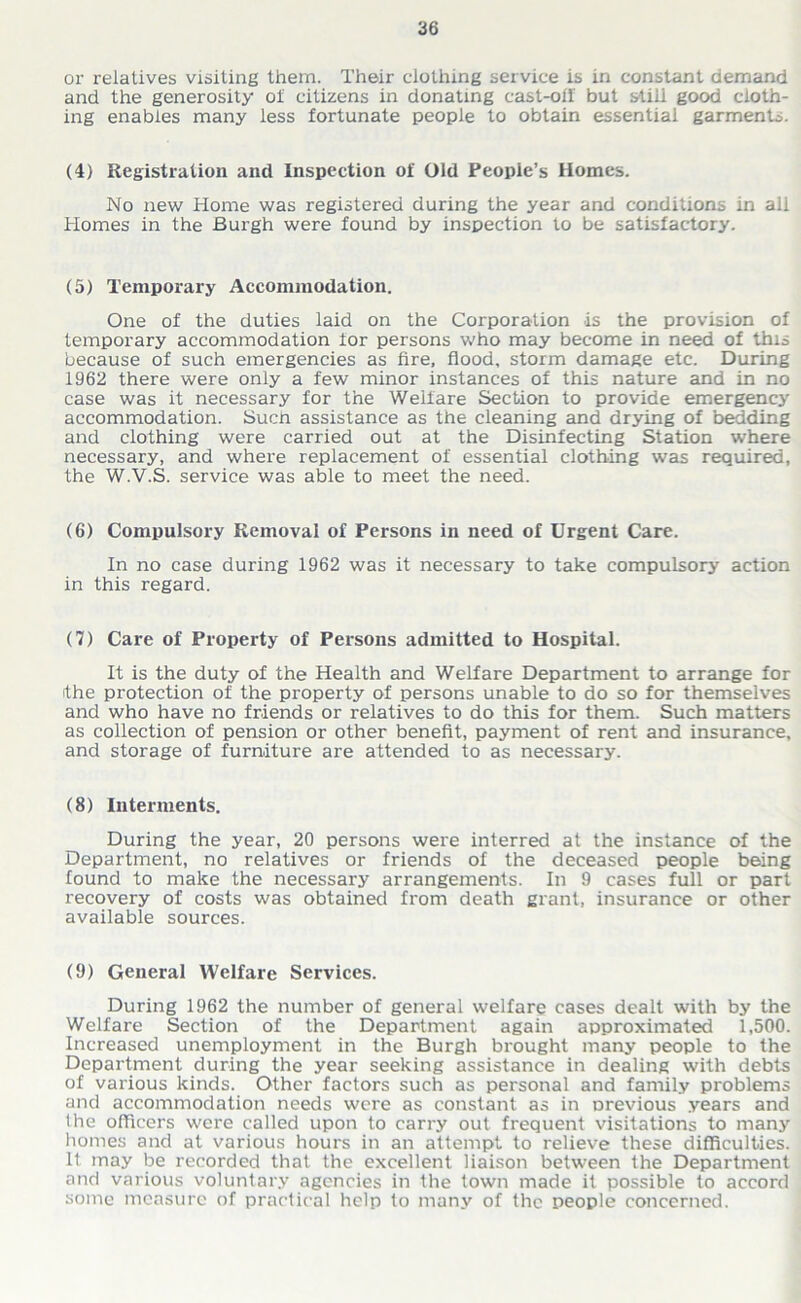 36

or relatives visiting them. Their clothing service is in constant demand and the generosity of citizens in donating cast-off but still good clothing enables many less fortunate people to obtain essential garments.

(4) Registration and Inspection of Old People's Homes.

No new Home was registered during the year and conditions in all Homes in the Burgh were found by inspection to be satisfactory.

(5) Temporary Accommodation.

One of the duties laid on the Corporation is the provision of temporary accommodation for persons who may become in need of this because of such emergencies as fire, flood, storm damage etc. During 1962 there were only a few minor instances of this nature and in no case was it necessary for the Welfare Section to provide emergency accommodation. Such assistance as the cleaning and drying of bedding and clothing were carried out at the Disinfecting Station where necessary, and where replacement of essential clothing was required, the W.V.S. service was able to meet the need.

(6) Compulsory Removal of Persons in need of Urgent Care.

In no case during 1962 was it necessary to take compulsory action in this regard.

(7) Care of Property of Persons admitted to Hospital.

It is the duty of the Health and Welfare Department to arrange for the protection of the property of persons unable to do so for themselves and who have no friends or relatives to do this for them. Such matters as collection of pension or other benefit, payment of rent and insurance, and storage of furniture are attended to as necessary.

(8) Interments.

During the year, 20 persons were interred at the instance of the Department, no relatives or friends of the deceased people being found to make the necessary arrangements. In 9 cases full or part recovery of costs was obtained from death grant, insurance or other available sources.

(9) General Welfare Services.

During 1962 the number of general welfare cases dealt with by the Welfare Section of the Department again approximated 1,500. Increased unemployment in the Burgh brought many people to the Department during the year seeking assistance in dealing with debts of various kinds. Other factors such as personal and family problems and accommodation needs were as constant as in previous years and the officers were called upon to carry out frequent visitations to many homes and at various hours in an attempt to relieve these difficulties. It may be recorded that the excellent liaison between the Department and various voluntary agencies in the town made it possible to accord some measure of practical help to many of the people concerned.